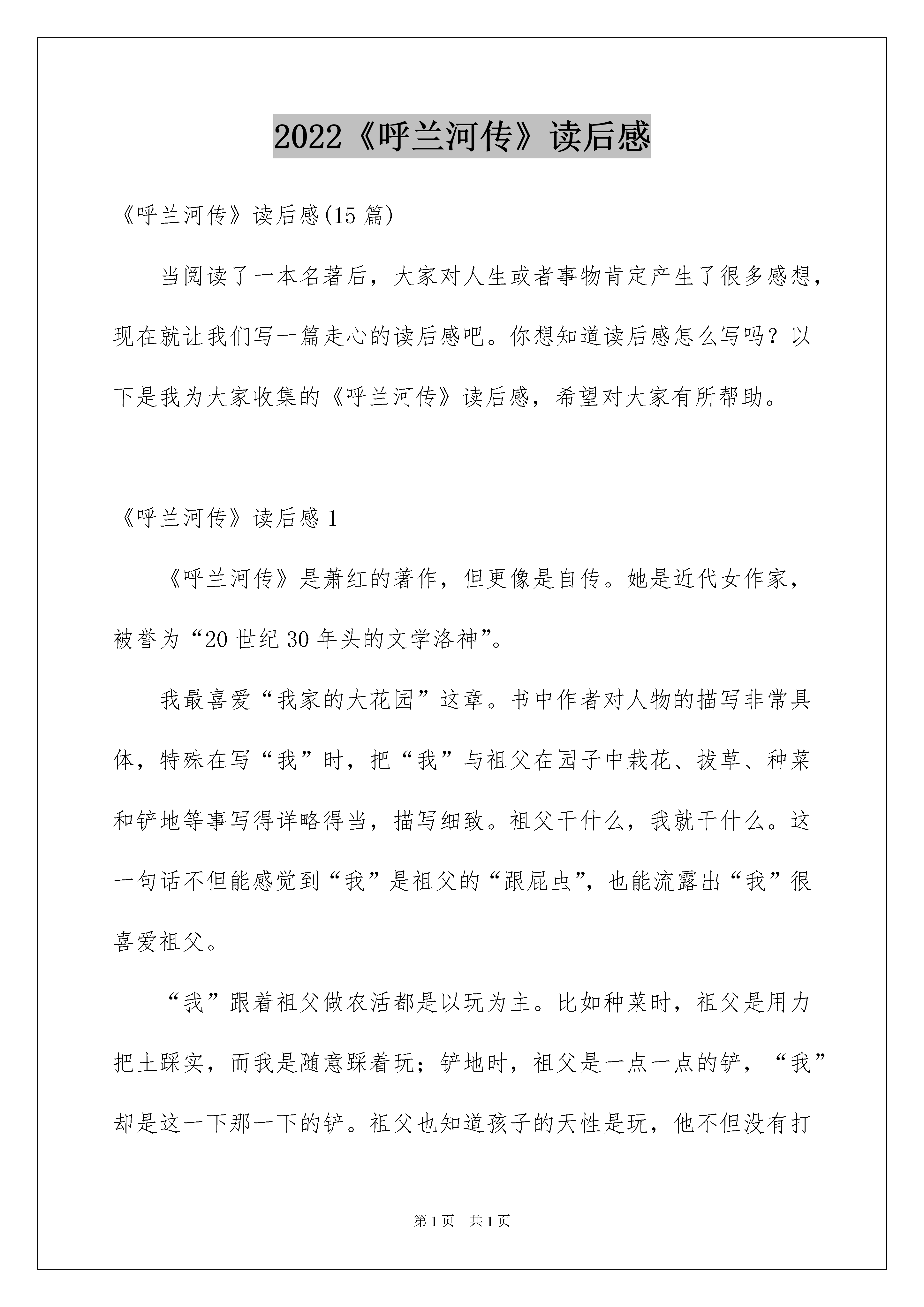 2022《呼兰河传》读后感

《呼兰河传》读后感(15 篇)

当阅读了一本名著后，大家对人生或者事物肯定产生了很多感想，现在就让我们写一篇走心的读后感吧。你想知道读后感怎么写吗？以下是我为大家收集的《呼兰河传》读后感，希望对大家有所帮助。

《呼兰河传》读后感 1

《呼兰河传》是萧红的著作，但更像是自传。她是近代女作家，被誉为“20 世纪 30 年头的文学洛神”。

我最喜爱“我家的大花园”这章。书中作者对人物的描写非常具体，特殊在写“我”时，把“我”与祖父在园子中栽花、拔草、种菜和铲地等事写得详略得当，描写细致。祖父干什么，我就干什么。这一句话不但能感觉到“我”是祖父的“跟屁虫”，也能流露出“我”很喜爱祖父。

“我”跟着祖父做农活都是以玩为主。比如种菜时，祖父是用力把土踩实，而我是随意踩着玩；铲地时，祖父是一点一点的铲，“我”却是这一下那一下的铲。祖父也知道孩子的天性是玩，他不但没有打

第 1 页　共 1 页